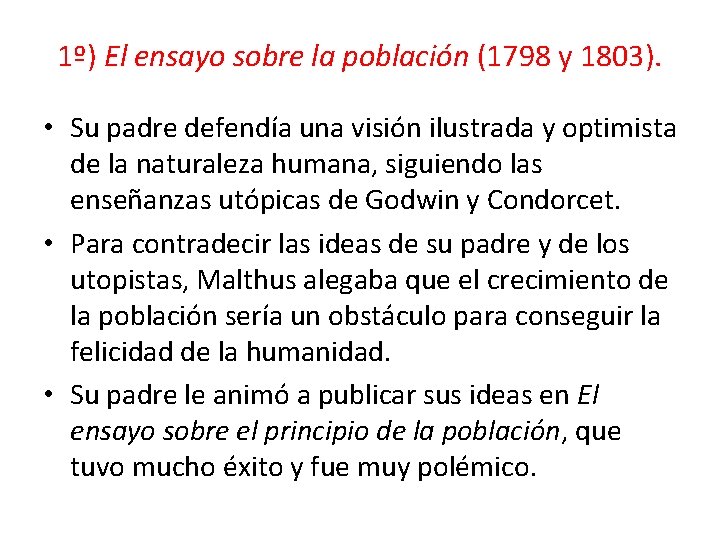 1º) El ensayo sobre la población (1798 y 1803).

• Su padre defendía una visión ilustrada y optimista de la naturaleza humana, siguiendo las enseñanzas utópicas de Godwin y Condorcet.

• Para contradecir las ideas de su padre y de los utopistas, Malthus alegaba que el crecimiento de la población sería un obstáculo para conseguir la felicidad de la humanidad.

• Su padre le animó a publicar sus ideas en El ensayo sobre el principio de la población, que tuvo mucho éxito y fue muy polémico.